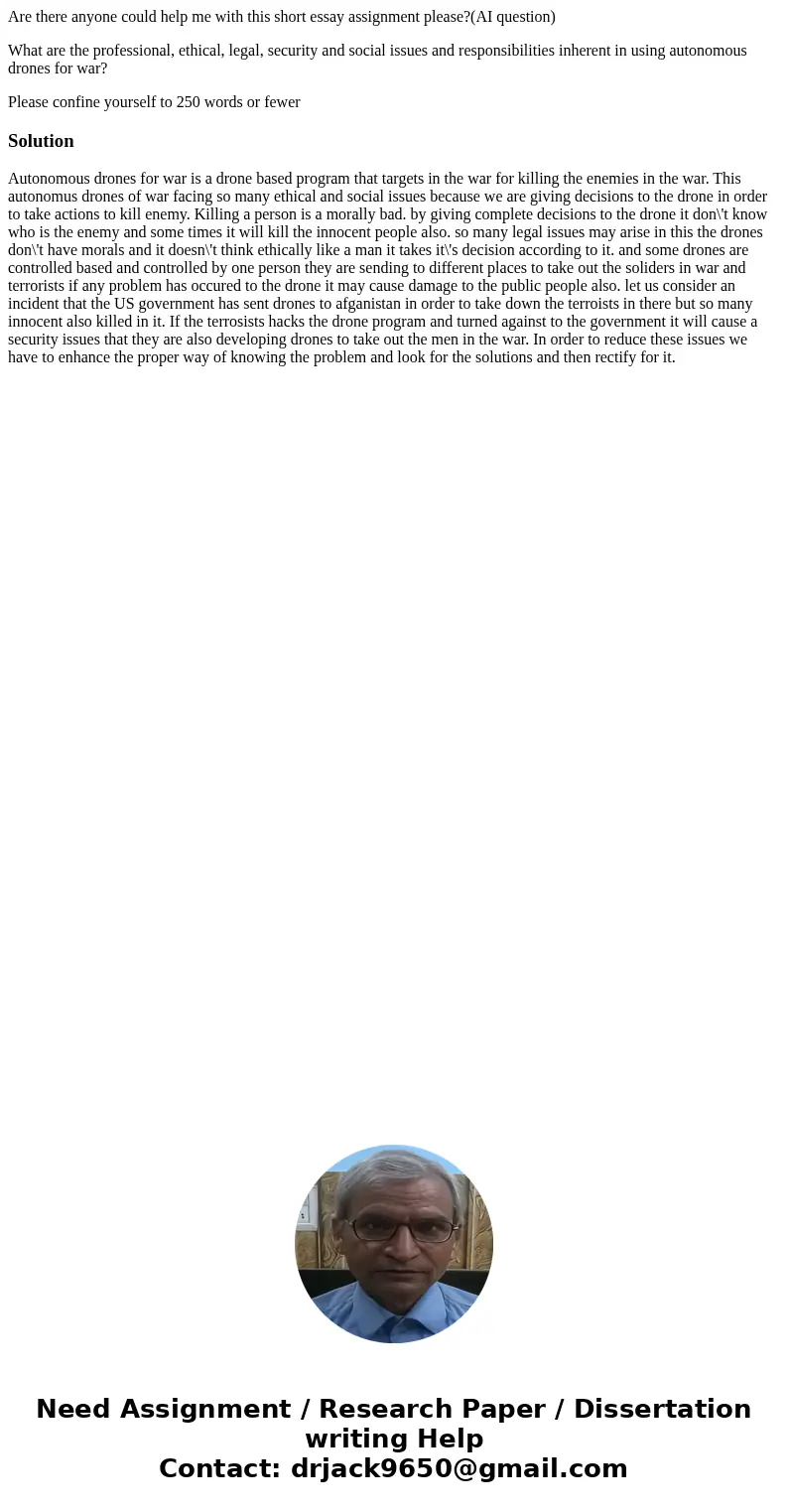 Are there anyone could help me with this short essay assignment please?(AI question)

What are the professional, ethical, legal, security and social issues and responsibilities inherent in using autonomous drones for war?

Please confine yourself to 250 words or fewer

Solution

Autonomous drones for war is a drone based program that targets in the war for killing the enemies in the war. This autonomus drones of war facing so many ethical and social issues because we are giving decisions to the drone in order to take actions to kill enemy. Killing a person is a morally bad. by giving complete decisions to the drone it don\'t know who is the enemy and some times it will kill the innocent people also. so many legal issues may arise in this the drones don\'t have morals and it doesn\'t think ethically like a man it takes it\'s decision according to it. and some drones are controlled based and controlled by one person they are sending to different places to take out the soliders in war and terrorists if any problem has occured to the drone it may cause damage to the public people also. let us consider an incident that the US government has sent drones to afganistan in order to take down the terroists in there but so many innocent also killed in it. If the terrosists hacks the drone program and turned against to the government it will cause a security issues that they are also developing drones to take out the men in the war. In order to reduce these issues we have to enhance the proper way of knowing the problem and look for the solutions and then rectify for it.

Need Assignment / Research Paper / Dissertation writing Help
Contact: drjack9650@gmail.com